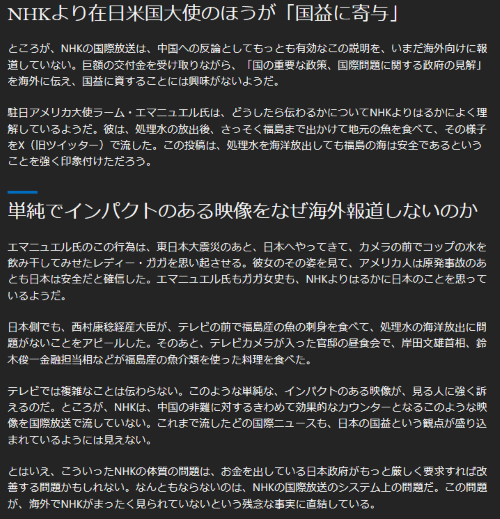 NHKより在日米国大使のほうが「国益に寄与」

ところが、NHKの国際放送は、中国への反論としてもっとも有効なこの説明を、いまだ海外向けに報道していない。巨額の交付金を受け取りながら、「国の重要な政策、国際問題に関する政府の見解」を海外に伝え、国益に資することには興味がないようだ。

駐日アメリカ大使ラーム・エマニュエル氏は、どうしたら伝わるかについてNHKよりはるかによく理解しているようだ。彼は、処理水の放出後、さっそく福島まで出かけて地元の魚を食べて、その様子をX（旧ツイッター）で流した。この投稿は、処理水を海洋放出しても福島の海は安全であるということを強く印象付けただろう。

単純でインパクトのある映像をなぜ海外報道しないのか

エマニュエル氏のこの行為は、東日本大震災のあと、日本へやってきて、カメラの前でコップの水を飲み干してみせたレディー・ガガを思い起させる。彼女のその姿を見て、アメリカ人は原発事故のあとも日本は安全だと確信した。エマニュエル氏もガガ女史も、NHKよりはるかに日本のことを思っているようだ。

日本側でも、西村康稔経産大臣が、テレビの前で福島産の魚の刺身を食べて、処理水の海洋放出に問題がないことをアピールした。そのあと、テレビカメラが入った官邸の昼食会で、岸田文雄首相、鈴木俊一金融担当相などが福島産の魚介類を使った料理を食べた。

テレビでは複雑なことは伝わらない。このような単純な、インパクトのある映像が、見る人に強く訴えるのだ。ところが、NHKは、中国の非難に対するきわめて効果的なカウンターとなるこのような映像を国際放送で流していない。これまで流したどの国際ニュースも、日本の国益という観点が盛り込まれているようには見えない。

とはいえ、こういったNHKの体質の問題は、お金を出している日本政府がもっと厳しく要求すれば改善する問題かもしれない。なんともならないのは、NHKの国際放送のシステム上の問題だ。この問題が、海外でNHKがまったく見られていないという残念な事実に直結している。